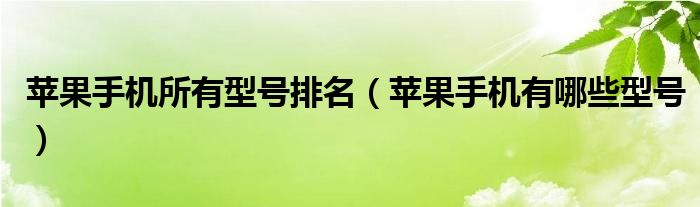 苹果手机所有型号排名（苹果手机有哪些型号）